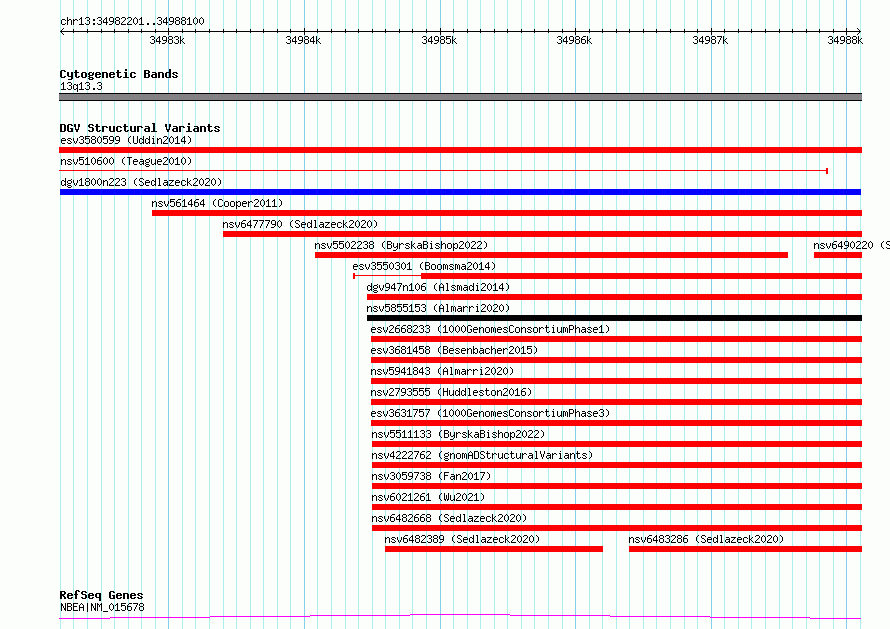 chr13:34982201..34988100

34983k
34984k
34985k
34986k
34987k
34988k

Cytogenetic Bands
13q13.3

DGV Structural Variants
esv3580599 (Uddin2014)
nsv510600 (Teague2010)
dgv1800n223 (Sedlazeck2020)
nsv561464 (Cooper2011)
nsv6477790 (Sedlazeck2020)
nsv5502238 (ByrskaBishop2022)
nsv6490220 (S
esv3550301 (Boomsma2014)
dgv947n106 (Alsmadi2014)
nsv5855153 (Almarri2020)
esv2668233 (1000GenomesConsortiumPhase1)
esv3681458 (Besenbacher2015)
nsv5941843 (Almarri2020)
nsv2793555 (Huddleston2016)
esv3631757 (1000GenomesConsortiumPhase3)
nsv5511133 (ByrskaBishop2022)
nsv4222762 (gnomADStructuralVariants)
nsv3059738 (Fan2017)
nsv6021261 (Wu2021)
nsv6482668 (Sedlazeck2020)
nsv6482389 (Sedlazeck2020)
nsv6483286 (Sedlazeck2020)

RefSeq Genes
NBEA|NM_015678